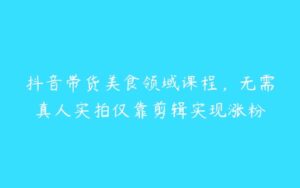 抖音带货美食领域课程，无需真人实拍仅靠剪辑实现涨粉